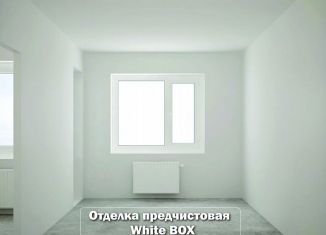 Отделка предчистовая
White BOX